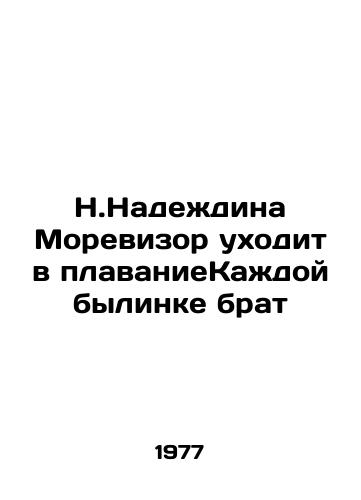 Н.Надеждина Моревизор уходит в плаваниеКаждой былинке брат

1977